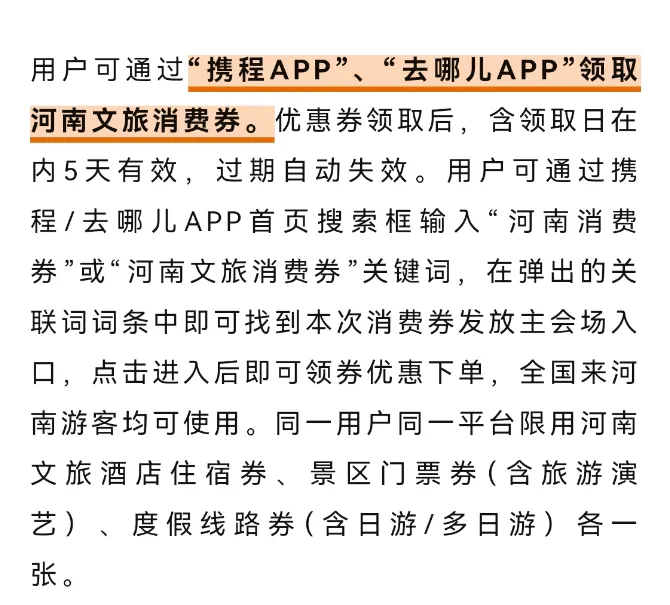 用户可通过“携程APP”、“去哪儿APP”领取河南文旅消费券。优惠券领取后，含领取日在内5天有效，过期自动失效。用户可通过携程/去哪儿APP首页搜索框输入“河南消费券”或“河南文旅消费券”关键词，在弹出的关联词词条中即可找到本次消费券发放主会场入口，点击进入后即可领券优惠下单，全国来河南游客均可使用。同一用户同一平台限用河南文旅酒店住宿券、景区门票券（含旅游演艺）、度假线路券（含日游/多日游）各一张。